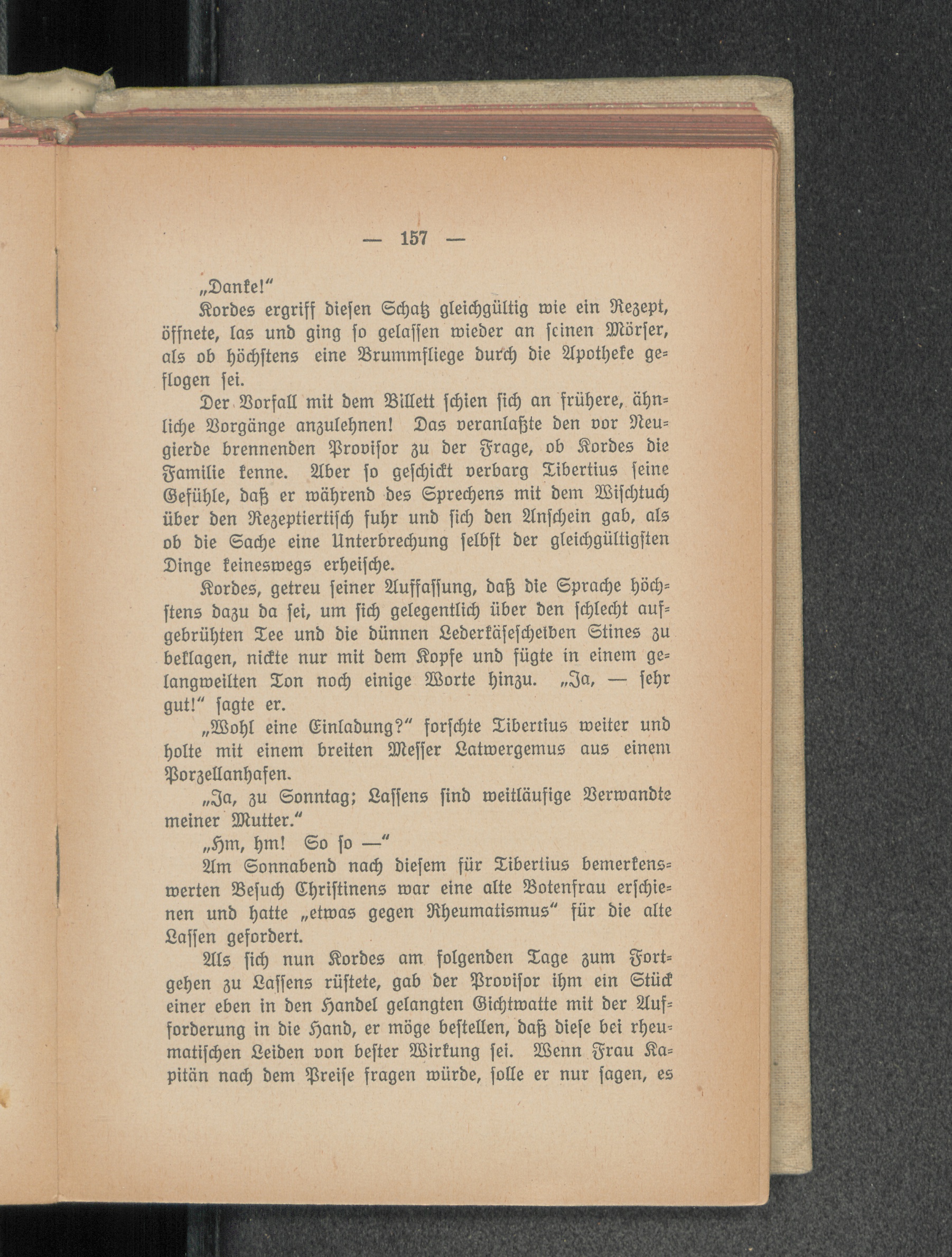 — 157 —

„Danke!“

Kordes ergriff diesen Schatz gleichgültig wie ein Rezept, öffnete, las und ging so gelassen wieder an seinen Mörser, als ob höchstens eine Brummfliege durch die Apotheke geflogen sei.

Der Vorfall mit dem Billett schien sich an frühere, ähnliche Vorgänge anzulehnen! Das veranlaßte den vor Neugierde brennenden Provisor zu der Frage, ob Kordes die Familie kenne. Aber so geschickt verbarg Tibertius seine Gefühle, daß er während des Sprechens mit dem Wischtuch über den Rezeptiertisch fuhr und sich den Anschein gab, als ob die Sache eine Unterbrechung selbst der gleichgültigsten Dinge keineswegs erheische.

Kordes, getreu seiner Auffassung, daß die Sprache höchstens dazu da sei, um sich gelegentlich über den schlecht aufgebrühten Tee und die dünnen Lederkäsescheiben Stines zu beklagen, nickte nur mit dem Kopfe und fügte in einem gelangweilten Ton noch einige Worte hinzu. „Ja, — sehr gut!“ sagte er.

„Wohl eine Einladung?“ forschte Tibertius weiter und holte mit einem breiten Messer Latwergemus aus einem Porzellanhafen.

„Ja, zu Sonntag; Lassens sind weitläufige Verwandte meiner Mutter.“

„Hm, hm! So so —“

Am Sonnabend nach diesem für Tibertius bemerkenswerten Besuch Christinens war eine alte Botenfrau erschienen und hatte „etwas gegen Rheumatismus“ für die alte Lassen gefordert.

Als sich nun Kordes am folgenden Tage zum Fortgehen zu Lassens rüstete, gab der Provisor ihm ein Stück einer eben in den Handel gelangten Gichtwatte mit der Aufforderung in die Hand, er möge bestellen, daß diese bei rheumatischen Leiden von bester Wirkung sei. Wenn Frau Kapitän nach dem Preise fragen würde, solle er nur sagen, es